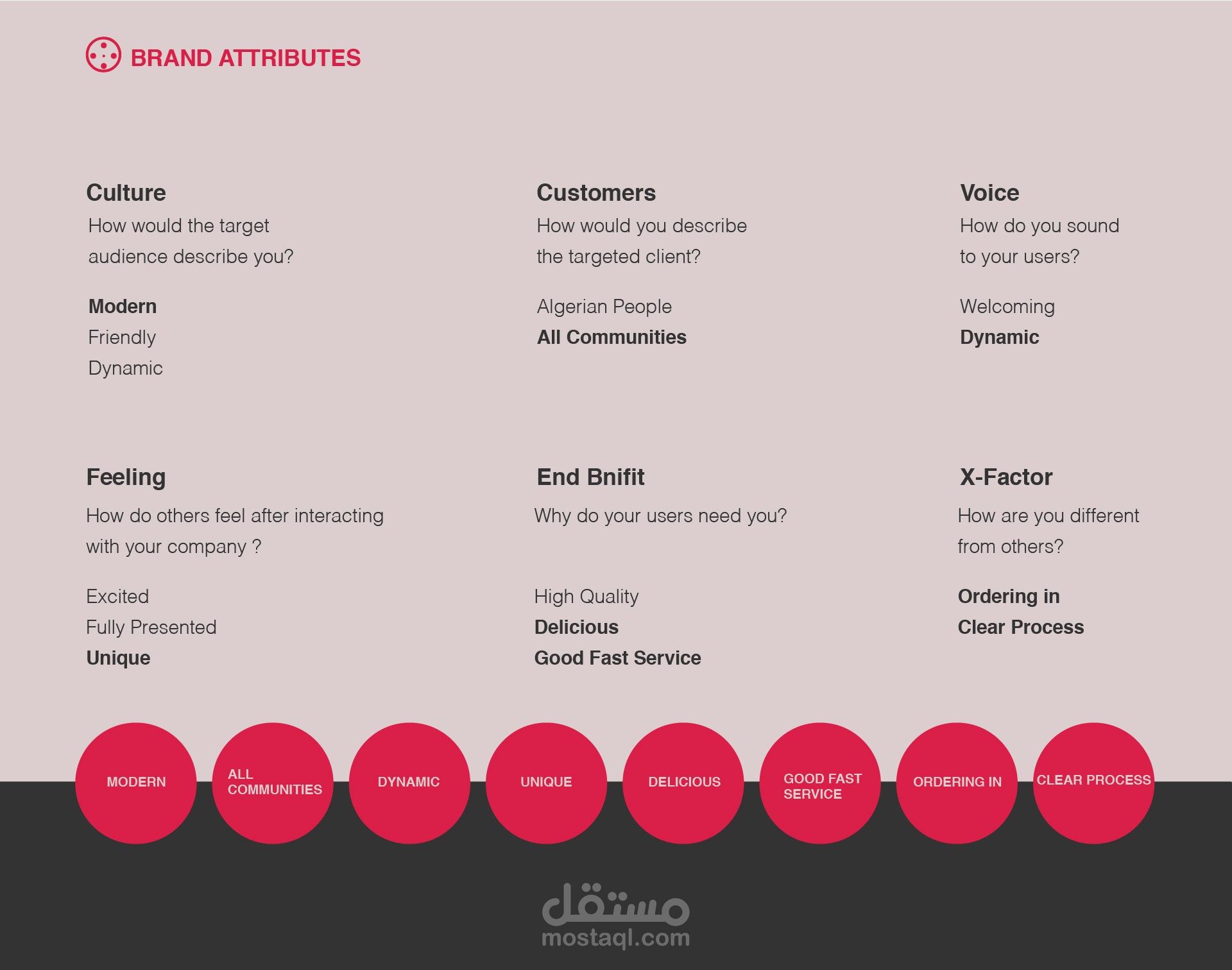 BRAND ATTRIBUTES

Culture
How would the target audience describe you?

Modern
Friendly
Dynamic

Customers
How would you describe the targeted client?

Algerian People
All Communities

Voice
How do you sound to your users?

Welcoming
Dynamic

Feeling
How do others feel after interacting with your company ?

Excited
Fully Presented
Unique

End Bnifit
Why do your users need you?

High Quality
Delicious
Good Fast Service

X-Factor
How are you different from others?

Ordering in
Clear Process

MODERN
ALL COMMUNITIES
DYNAMIC
UNIQUE
DELICIOUS
GOOD FAST SERVICE
ORDERING IN
CLEAR PROCESS

مستقل
mostaql.com